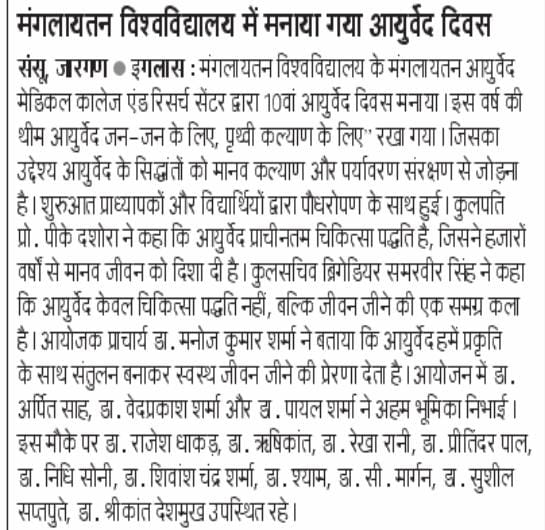 मंगलायतन विश्वविद्यालय में मनाया गया आयुर्वेद दिवस

संसू, जागरण ● इगलास : मंगलायतन विश्वविद्यालय के मंगलायतन आयुर्वेद मेडिकल कालेज एंड रिसर्च सेंटर द्वारा 10वां आयुर्वेद दिवस मनाया। इस वर्ष की थीम आयुर्वेद जन-जन के लिए, पृथ्वी कल्याण के लिए" रखा गया। जिसका उद्देश्य आयुर्वेद के सिद्धांतों को मानव कल्याण और पर्यावरण संरक्षण से जोड़ना है। शुरुआत प्राध्यापकों और विद्यार्थियों द्वारा पौधरोपण के साथ हुई। कुलपति प्रो. पीके दशोरा ने कहा कि आयुर्वेद प्राचीनतम चिकित्सा पद्धति है, जिसने हजारों वर्षों से मानव जीवन को दिशा दी है। कुलसचिव ब्रिगेडियर समरवीर सिंह ने कहा कि आयुर्वेद केवल चिकित्सा पद्धति नहीं, बल्कि जीवन जीने की एक समग्र कला है। आयोजक प्राचार्य डा. मनोज कुमार शर्मा ने बताया कि आयुर्वेद हमें प्रकृति के साथ संतुलन बनाकर स्वस्थ जीवन जीने की प्रेरणा देता है। आयोजन में डा. अर्पित साह, डा. वेदप्रकाश शर्मा और डा. पायल शर्मा ने अहम भूमिका निभाई। इस मौके पर डा. राजेश धाकड़, डा. ऋषिकांत, डा. रेखा रानी, डा. प्रीतिंदर पाल, डा. निधि सोनी, डा. शिवांश चंद्र शर्मा, डा. श्याम, डा. सी. मार्गन, डा. सुशील सप्तपुते, डा. श्रीकांत देशमुख उपस्थित रहे।